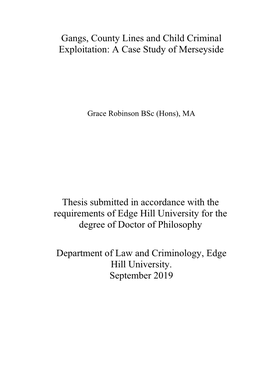 Gangs, County Lines and Child Criminal Exploitation: A Case Study of Merseyside

Grace Robinson BSc (Hons), MA

Thesis submitted in accordance with the requirements of Edge Hill University for the degree of Doctor of Philosophy

Department of Law and Criminology, Edge Hill University.
September 2019